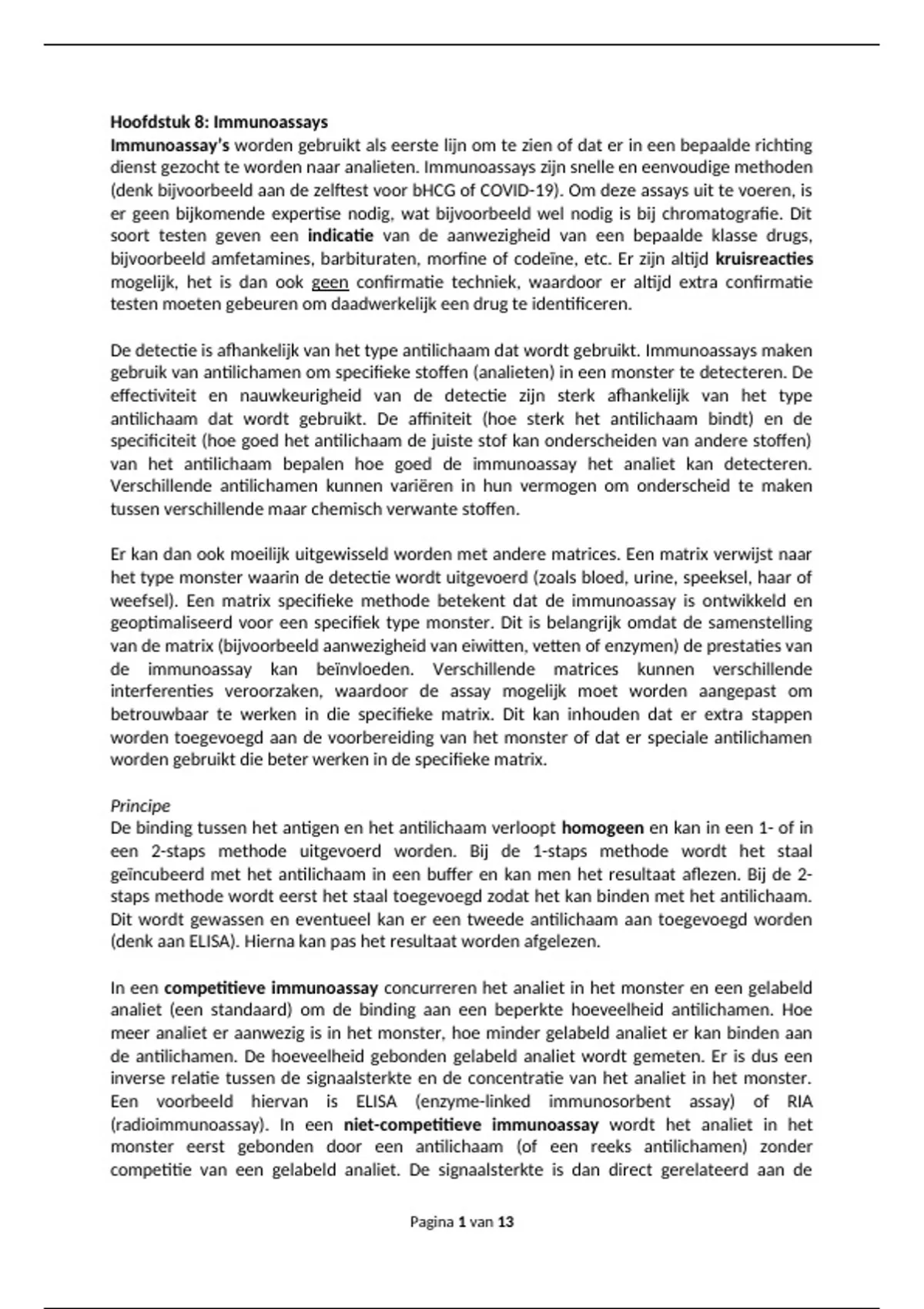 Hoofdstuk 8: Immunoassays
Immunoassay's worden gebruikt als eerste lijn om te zien of dat er in een bepaalde richting dienst gezocht te worden naar analieten. Immunoassays zijn snelle en eenvoudige methoden (denk bijvoorbeeld aan de zelftest voor bHCG of COVID-19). Om deze assays uit te voeren, is er geen bijkomende expertise nodig, wat bijvoorbeeld wel nodig is bij chromatografie. Dit soort testen geven een indicatie van de aanwezigheid van een bepaalde klasse drugs, bijvoorbeeld amfetamines, barbituraten, morfine of codeïne, etc. Er zijn altijd kruisreacties mogelijk, het is dan ook geen confirmatie techniek, waardoor er altijd extra confirmatie testen moeten gebeuren om daadwerkelijk een drug te identificeren.

De detectie is afhankelijk van het type antilichaam dat wordt gebruikt. Immunoassays maken gebruik van antilichamen om specifieke stoffen (analieten) in een monster te detecteren. De effectiviteit en nauwkeurigheid van de detectie zijn sterk afhankelijk van het type antilichaam dat wordt gebruikt. De affiniteit (hoe sterk het antilichaam bindt) en de specificiteit (hoe goed het antilichaam de juiste stof kan onderscheiden van andere stoffen) van het antilichaam bepalen hoe goed de immunoassay het analiet kan detecteren. Verschillende antilichamen kunnen variëren in hun vermogen om onderscheid te maken tussen verschillende maar chemisch verwante stoffen.

Er kan dan ook moeilijk uitgewisseld worden met andere matrices. Een matrix verwijst naar het type monster waarin de detectie wordt uitgevoerd (zoals bloed, urine, speeksel, haar of weefsel). Een matrix specifieke methode betekent dat de immunoassay is ontwikkeld en geoptimaliseerd voor een specifiek type monster. Dit is belangrijk omdat de samenstelling van de matrix (bijvoorbeeld aanwezigheid van eiwitten, vetten of enzymen) de prestaties van de immunoassay kan beïnvloeden. Verschillende matrices kunnen verschillende interferenties veroorzaken, waardoor de assay mogelijk moet worden aangepast om betrouwbaar te werken in die specifieke matrix. Dit kan inhouden dat er extra stappen worden toegevoegd aan de voorbereiding van het monster of dat er speciale antilichamen worden gebruikt die beter werken in de specifieke matrix.

Principe
De binding tussen het antigen en het antilichaam verloopt homogeen en kan in een 1- of in een 2-staps methode uitgevoerd worden. Bij de 1-staps methode wordt het staal geïncubeerd met het antilichaam in een buffer en kan men het resultaat aflezen. Bij de 2-staps methode wordt eerst het staal toegevoegd zodat het kan binden met het antilichaam. Dit wordt gewassen en eventueel kan er een tweede antilichaam aan toegevoegd worden (denk aan ELISA). Hierna kan pas het resultaat worden afgelezen.

In een competitieve immunoassay concurreren het analiet in het monster en een gelabeld analiet (een standaard) om de binding aan een beperkte hoeveelheid antilichamen. Hoe meer analiet er aanwezig is in het monster, hoe minder gelabeld analiet er kan binden aan de antilichamen. De hoeveelheid gebonden gelabeld analiet wordt gemeten. Er is dus een inverse relatie tussen de signaalsterkte en de concentratie van het analiet in het monster. Een voorbeeld hiervan is ELISA (enzyme-linked immunosorbent assay) of RIA (radioimmunoassay). In een niet-competitieve immunoassay wordt het analiet in het monster eerst gebonden door een antilichaam (of een reeks antilichamen) zonder competitie van een gelabeld analiet. De signaalsterkte is dan direct gerelateerd aan de

Pagina 1 van 13